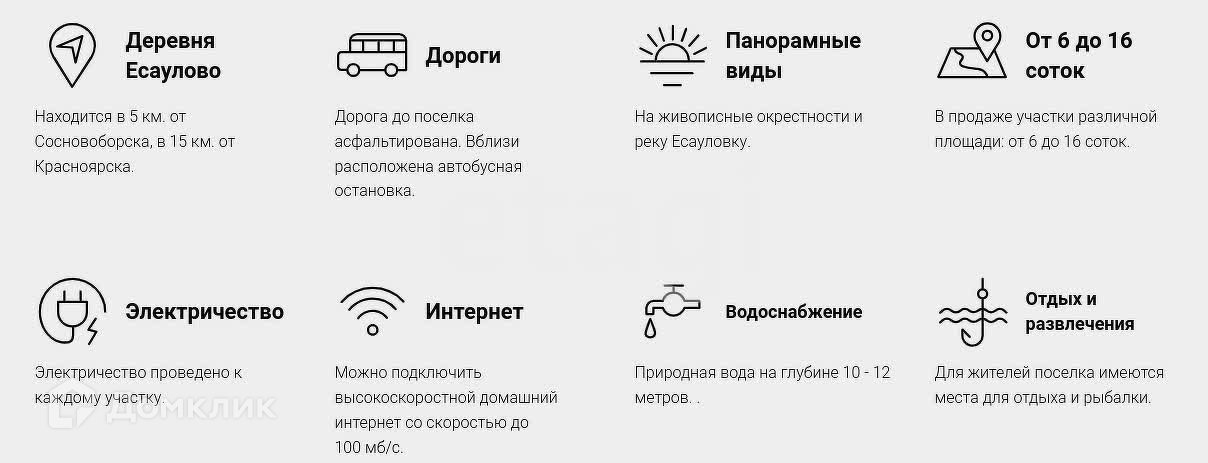 Деревня Есаулово

Находится в 5 км. от Сосновоборска, в 15 км. от Красноярска.

Дороги

Дорога до поселка асфальтирована. Вблизи расположена автобусная остановка.

Панорамные виды

На живописные окрестности и реку Есауловку.

От 6 до 16 соток

В продаже участки различной площади: от 6 до 16 соток.

Электричество

Электричество проведено к каждому участку.

Интернет

Можно подключить высокоскоростной домашний интернет со скоростью до 100 мб/с.

Водоснабжение

Природная вода на глубине 10 - 12 метров. .

Отдых и развлечения

Для жителей поселка имеются места для отдыха и рыбалки.

ДОМКЛИК